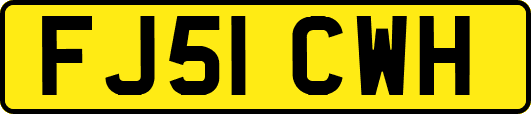 FJ51 CWH